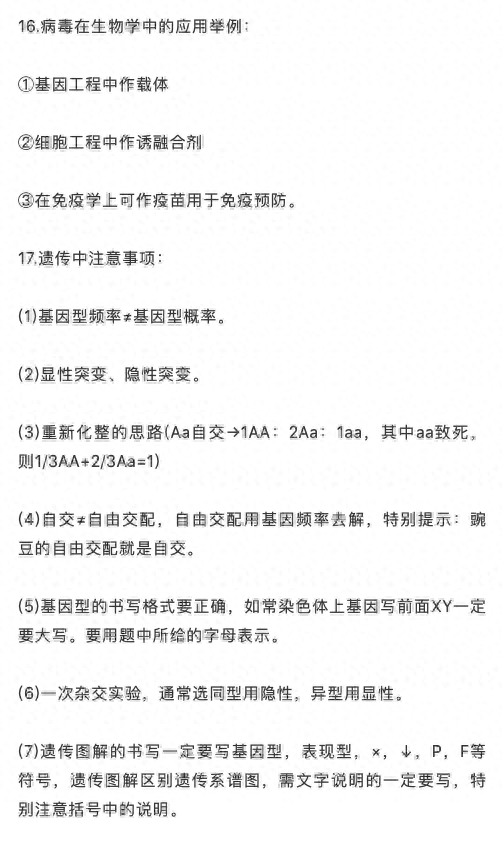 16.病毒在生物学中的应用举例：

①基因工程中作载体

②细胞工程中作诱融合剂

③在免疫学上可作疫苗用于免疫预防。

17.遗传中注意事项：

(1)基因型频率≠基因型概率。

(2)显性突变、隐性突变。

(3)重新化整的思路(Aa自交→1AA：2Aa：1aa，其中aa致死，则1/3AA+2/3Aa=1)

(4)自交≠自由交配，自由交配用基因频率去解，特别提示：豌豆的自由交配就是自交。

(5)基因型的书写格式要正确，如常染色体上基因写前面XY一定要大写。要用题中所给的字母表示。

(6)一次杂交实验，通常选同型用隐性，异型用显性。

(7)遗传图解的书写一定要写基因型，表现型，×，↓，P，F等符号，遗传图解区别遗传系谱图，需文字说明的一定要写，特别注意括号中的说明。